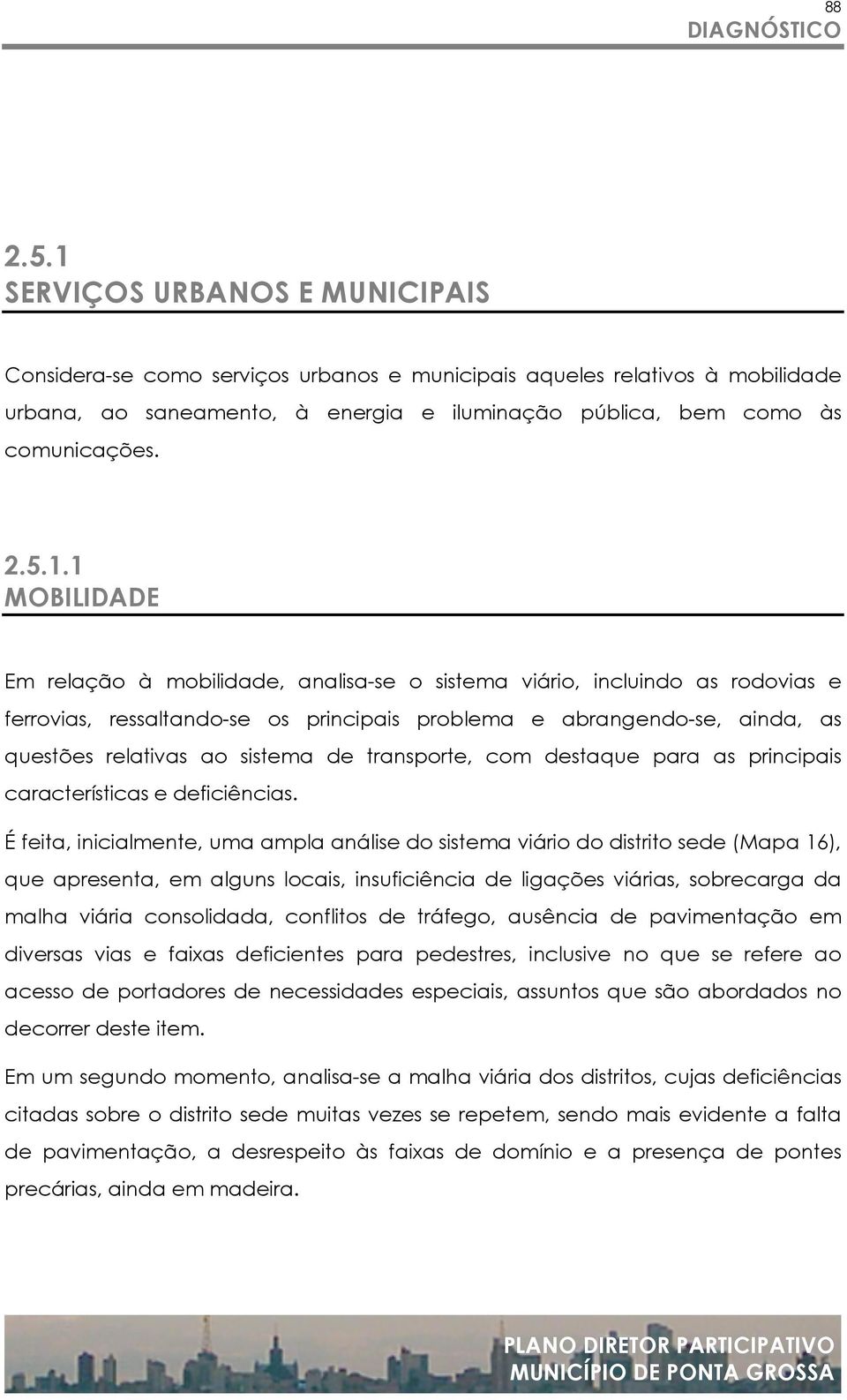 88
DIAGNÓSTICO

2.5.1
SERVIÇOS URBANOS E MUNICIPAIS

Considera-se como serviços urbanos e municipais aqueles relativos à mobilidade urbana, ao saneamento, à energia e iluminação pública, bem como às comunicações.

2.5.1.1
MOBILIDADE

Em relação à mobilidade, analisa-se o sistema viário, incluindo as rodovias e ferrovias, ressaltando-se os principais problema e abrangendo-se, ainda, as questões relativas ao sistema de transporte, com destaque para as principais características e deficiências.

É feita, inicialmente, uma ampla análise do sistema viário do distrito sede (Mapa 16), que apresenta, em alguns locais, insuficiência de ligações viárias, sobrecarga da malha viária consolidada, conflitos de tráfego, ausência de pavimentação em diversas vias e faixas deficientes para pedestres, inclusive no que se refere ao acesso de portadores de necessidades especiais, assuntos que são abordados no decorrer deste item.

Em um segundo momento, analisa-se a malha viária dos distritos, cujas deficiências citadas sobre o distrito sede muitas vezes se repetem, sendo mais evidente a falta de pavimentação, a desrespeito às faixas de domínio e a presença de pontes precárias, ainda em madeira.

PLANO DIRETOR PARTICIPATIVO
MUNICÍPIO DE PONTA GROSSA